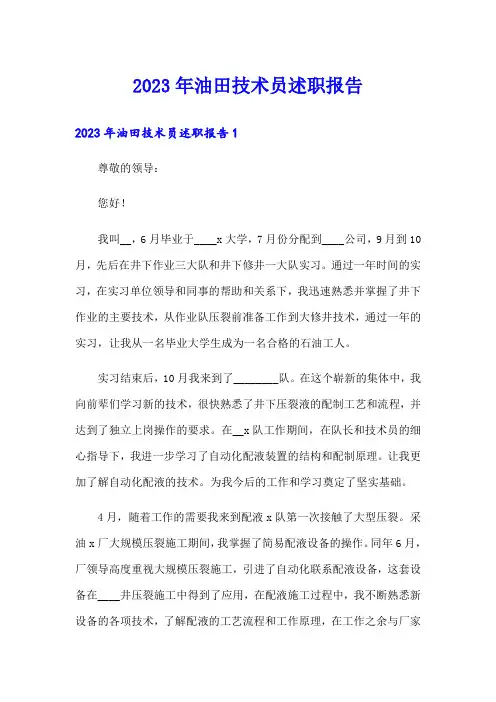 2023年油田技术员述职报告

2023年油田技术员述职报告1

尊敬的领导：

您好！

我叫__，6月毕业于____x大学，7月份分配到____公司，9月到10月，先后在井下作业三大队和井下修井一大队实习。通过一年时间的实习，在实习单位领导和同事的帮助和关系下，我迅速熟悉并掌握了井下作业的主要技术，从作业队压裂前准备工作到大修井技术，通过一年的实习，让我从一名毕业大学生成为一名合格的石油工人。

实习结束后，10月我来到了________队。在这个崭新的集体中，我向前辈们学习新的技术，很快熟悉了井下压裂液的配制工艺和流程，并达到了独立上岗操作的要求。在__x队工作期间，在队长和技术员的细心指导下，我进一步学习了自动化配液装置的结构和配制原理。让我更加了解自动化配液的技术。为我今后的工作和学习奠定了坚实基础。

4月，随着工作的需要我来到配液x队第一次接触了大型压裂。采油x厂大规模压裂施工期间，我掌握了简易配液设备的操作。同年6月，厂领导高度重视大规模压裂施工，引进了自动化联系配液设备，这套设备在____井压裂施工中得到了应用，在配液施工过程中，我不断熟悉新设备的各项技术，了解配液的工艺流程和工作原理，在工作之余与厂家